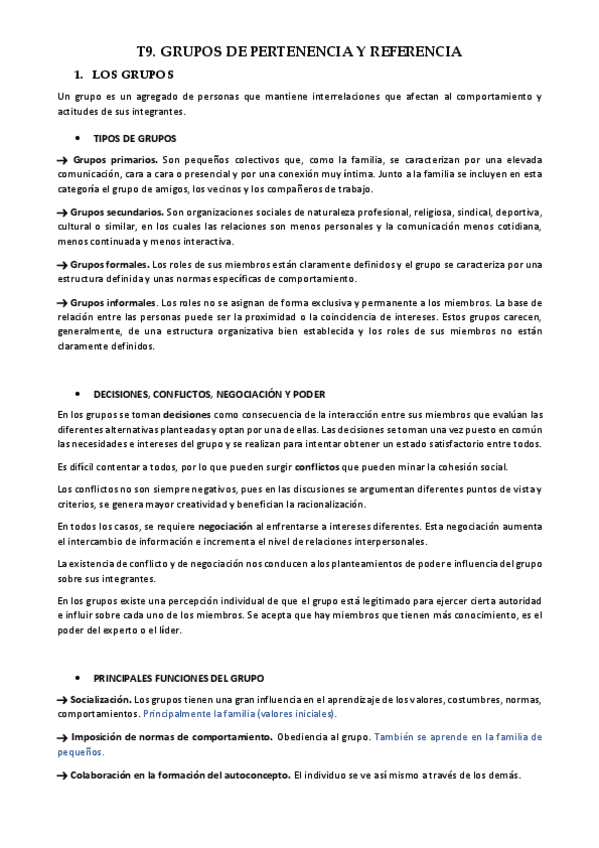 T9. GRUPOS DE PERTENENCIA Y REFERENCIA

1. LOS GRUPOS

Un grupo es un agregado de personas que mantiene interrelaciones que afectan al comportamiento y actitudes de sus integrantes.

• TIPOS DE GRUPOS

→ Grupos primarios. Son pequeños colectivos que, como la familia, se caracterizan por una elevada comunicación, cara a cara o presencial y por una conexión muy íntima. Junto a la familia se incluyen en esta categoría el grupo de amigos, los vecinos y los compañeros de trabajo.

→ Grupos secundarios. Son organizaciones sociales de naturaleza profesional, religiosa, sindical, deportiva, cultural o similar, en los cuales las relaciones son menos personales y la comunicación menos cotidiana, menos continuada y menos interactiva.

→ Grupos formales. Los roles de sus miembros están claramente definidos y el grupo se caracteriza por una estructura definida y unas normas específicas de comportamiento.

→ Grupos informales. Los roles no se asignan de forma exclusiva y permanente a los miembros. La base de relación entre las personas puede ser la proximidad o la coincidencia de intereses. Estos grupos carecen, generalmente, de una estructura organizativa bien establecida y los roles de sus miembros no están claramente definidos.

• DECISIONES, CONFLICTOS, NEGOCIACIÓN Y PODER

En los grupos se toman decisiones como consecuencia de la interacción entre sus miembros que evalúan las diferentes alternativas planteadas y optan por una de ellas. Las decisiones se toman una vez puesto en común las necesidades e intereses del grupo y se realizan para intentar obtener un estado satisfactorio entre todos.

Es difícil contentar a todos, por lo que pueden surgir conflictos que pueden minar la cohesión social.

Los conflictos no son siempre negativos, pues en las discusiones se argumentan diferentes puntos de vista y criterios, se genera mayor creatividad y benefician la racionalización.

En todos los casos, se requiere negociación al enfrentarse a intereses diferentes. Esta negociación aumenta el intercambio de información e incrementa el nivel de relaciones interpersonales.

La existencia de conflicto y de negociación nos conducen a los planteamientos de poder e influencia del grupo sobre sus integrantes.

En los grupos existe una percepción individual de que el grupo está legitimado para ejercer cierta autoridad e influir sobre cada uno de los miembros. Se acepta que hay miembros que tienen más conocimiento, es el poder del experto o el líder.

• PRINCIPALES FUNCIONES DEL GRUPO

→ Socialización. Los grupos tienen una gran influencia en el aprendizaje de los valores, costumbres, normas, comportamientos. Principalmente la familia (valores iniciales).

→ Imposición de normas de comportamiento. Obediencia al grupo. También se aprende en la familia de pequeños.

→ Colaboración en la formación del autoconcepto. El individuo se ve así mismo a través de los demás.